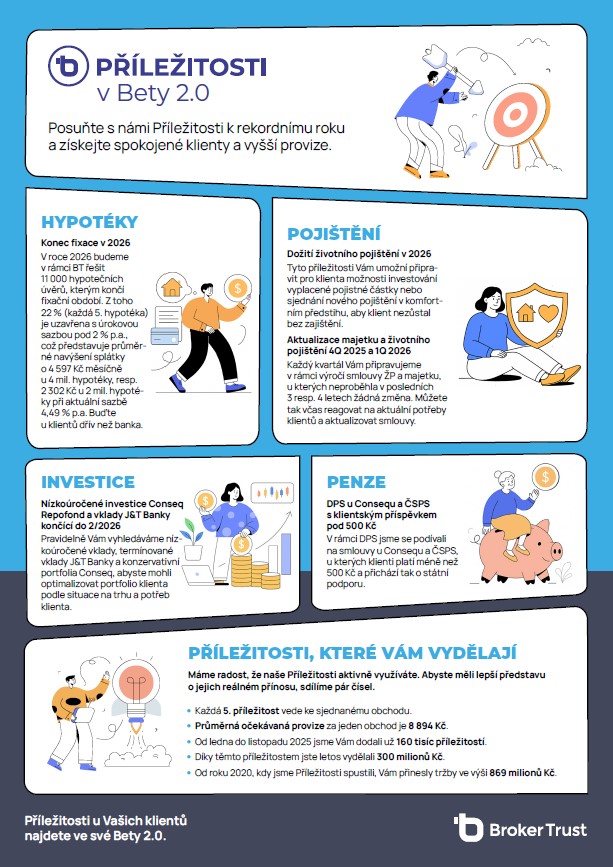 PŘÍLEŽITOSTI
v Bety 2.0

Posuňte s námi Příležitosti k rekordnímu roku a získejte spokojené klienty a vyšší provize.

HYPOTÉKY

Konec fixace v 2026
V roce 2026 budeme v rámci BT řešit 11 000 hypotečních úvěrů, kterým končí fixační období. Z toho 22 % (každá 5. hypotéka) je uzavřena s úrokovou sazbou pod 2 % p.a., což představuje průměrné navýšení splátky o 4 597 Kč měsíčně u 4 mil. hypotéky, resp. 2 302 Kč u 2 mil. hypotéky při aktuální sazbě 4,49 % p.a. Buďte u klientů dřív než banka.

POJIŠTĚNÍ

Dožití životního pojištění v 2026
Tyto příležitosti Vám umožní připravit pro klienta možnosti investování vyplacené pojistné částky nebo sjednání nového pojištění v komfortním předstihu, aby klient nezůstal bez zajištění.

Aktualizace majetku a životního pojištění 4Q 2025 a 1Q 2026
Každý kvartál Vám připravujeme v rámci výročí smlouvy ŽP a majetku, u kterých neproběhla v posledních 3 resp. 4 letech žádná změna. Můžete tak včas reagovat na aktuální potřeby klientů a aktualizovat smlouvy.

INVESTICE

Nízkoúročené investice Conseq Repofond a vklady J&T Banky končící do 2/2026
Pravidelně Vám vyhledáváme nízkoúročené vklady, termínované vklady J&T Banky a konzervativní portfolia Conseq, abyste mohli optimalizovat portfolio klienta podle situace na trhu a potřeb klienta.

PENZE

DPS u Consequ a ČSPS s klientským příspěvkem pod 500 Kč
V rámci DPS jsme se podívali na smlouvy u Consequ a ČSPS, u kterých klienti platí méně než 500 Kč a přichází tak o státní podporu.

PŘÍLEŽITOSTI, KTERÉ VÁM VYDĚLAJÍ

Máme radost, že naše Příležitosti aktivně využíváte. Abyste měli lepší představu o jejich reálném přínosu, sdílíme pár čísel.

• Každá 5. příležitost vede ke sjednanému obchodu.
• Průměrná očekávaná provize za jeden obchod je 8 894 Kč.
• Od ledna do listopadu 2025 jsme Vám dodali už 160 tisíc příležitostí.
• Díky těmto příležitostem jste letos vydělali 300 milionů Kč.
• Od roku 2020, kdy jsme Příležitosti spustili, Vám přinesly tržby ve výši 869 milionů Kč.

Příležitosti u Vašich klientů najdete ve své Bety 2.0.

Broker Trust